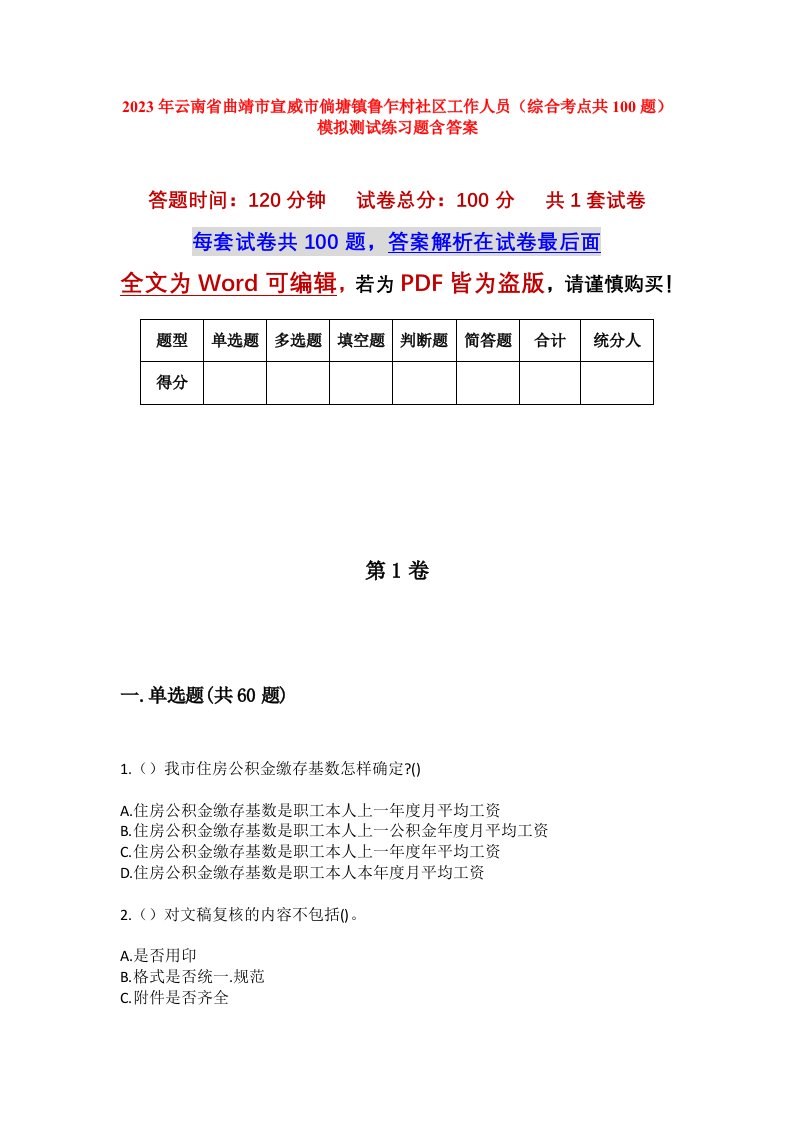 2023年云南省曲靖市宣威市倘塘镇鲁乍村社区工作人员（综合考点共100题）模拟测试练习题含答案

答题时间：120分钟　试卷总分：100分　共1套试卷

每套试卷共100题，答案解析在试卷最后面

全文为Word可编辑，若为PDF皆为盗版，请谨慎购买！

| 题型 | 单选题 | 多选题 | 填空题 | 判断题 | 简答题 | 合计 | 统分人 |
|---|---|---|---|---|---|---|---|
| 得分 | | | | | | | |

第1卷

一.单选题(共60题)

1.（）我市住房公积金缴存基数怎样确定?()

A.住房公积金缴存基数是职工本人上一年度月平均工资
B.住房公积金缴存基数是职工本人上一公积金年度月平均工资
C.住房公积金缴存基数是职工本人上一年度年平均工资
D.住房公积金缴存基数是职工本人本年度月平均工资

2.（）对文稿复核的内容不包括()。

A.是否用印
B.格式是否统一.规范
C.附件是否齐全